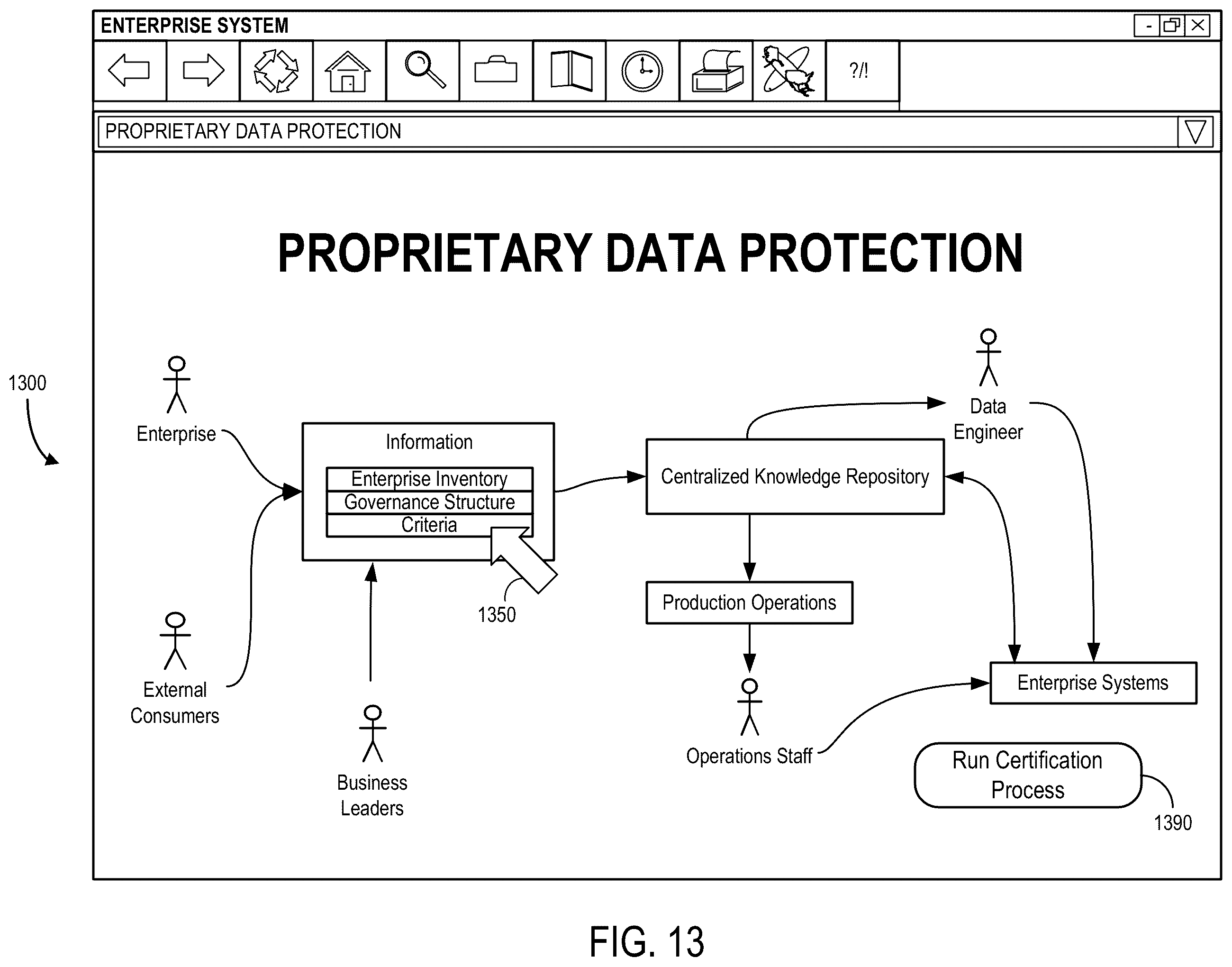 ENTERPRISE SYSTEM

?/!

PROPRIETARY DATA PROTECTION

PROPRIETARY DATA PROTECTION

1300

Enterprise

Information
Enterprise Inventory
Governance Structure
Criteria

1350

External Consumers

Business Leaders

Centralized Knowledge Repository

Data Engineer

Production Operations

Operations Staff

Enterprise Systems

Run Certification Process

1390

FIG. 13